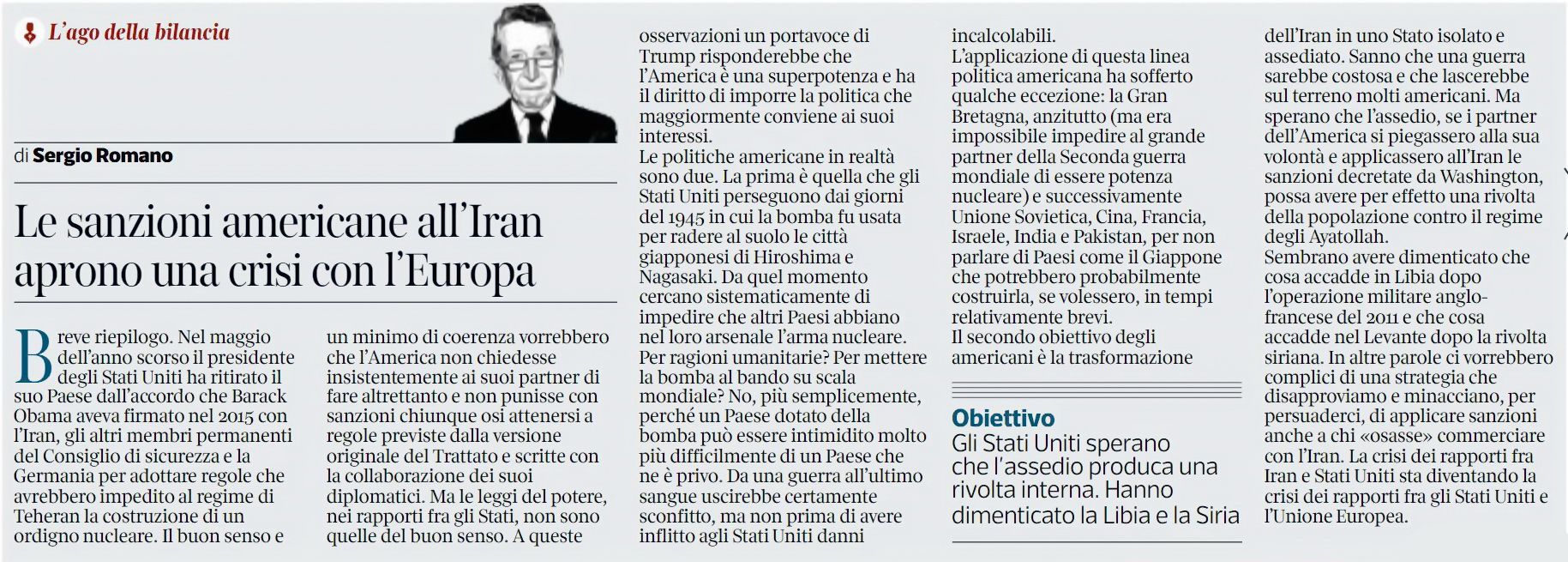 L'ago della bilancia

di Sergio Romano

Le sanzioni americane all'Iran aprono una crisi con l'Europa

Breve riepilogo. Nel maggio dell'anno scorso il presidente degli Stati Uniti ha ritirato il suo Paese dall'accordo che Barack Obama aveva firmato nel 2015 con l'Iran, gli altri membri permanenti del Consiglio di sicurezza e la Germania per adottare regole che avrebbero impedito al regime di Teheran la costruzione di un ordigno nucleare. Il buon senso e un minimo di coerenza vorrebbero che l'America non chiedesse insistentemente ai suoi partner di fare altrettanto e non punisse con sanzioni chiunque osi attenersi a regole previste dalla versione originale del Trattato e scritte con la collaborazione dei suoi diplomatici. Ma le leggi del potere, nei rapporti fra gli Stati, non sono quelle del buon senso. A queste osservazioni un portavoce di Trump risponderebbe che l'America è una superpotenza e ha il diritto di imporre la politica che maggiormente conviene ai suoi interessi.
Le politiche americane in realtà sono due. La prima è quella che gli Stati Uniti perseguono dai giorni del 1945 in cui la bomba fu usata per radere al suolo le città giapponesi di Hiroshima e Nagasaki. Da quel momento cercano sistematicamente di impedire che altri Paesi abbiano nel loro arsenale l'arma nucleare. Per ragioni umanitarie? Per mettere la bomba al bando su scala mondiale? No, più semplicemente, perché un Paese dotato della bomba può essere intimidito molto più difficilmente di un Paese che ne è privo. Da una guerra all'ultimo sangue uscirebbe certamente sconfitto, ma non prima di avere inflitto agli Stati Uniti danni incalcolabili.
L'applicazione di questa linea politica americana ha sofferto qualche eccezione: la Gran Bretagna, anzitutto (ma era impossibile impedire al grande partner della Seconda guerra mondiale di essere potenza nucleare) e successivamente Unione Sovietica, Cina, Francia, Israele, India e Pakistan, per non parlare di Paesi come il Giappone che potrebbero probabilmente costruirla, se volessero, in tempi relativamente brevi.
Il secondo obiettivo degli americani è la trasformazione dell'Iran in uno Stato isolato e assediato. Sanno che una guerra sarebbe costosa e che lascerebbe sul terreno molti americani. Ma sperano che l'assedio, se i partner dell'America si piegassero alla sua volontà e applicassero all'Iran le sanzioni decretate da Washington, possa avere per effetto una rivolta della popolazione contro il regime degli Ayatollah.
Sembrano avere dimenticato che cosa accadde in Libia dopo l'operazione militare anglo-francese del 2011 e che cosa accadde nel Levante dopo la rivolta siriana. In altre parole ci vorrebbero complici di una strategia che disapproviamo e minacciano, per persuaderci, di applicare sanzioni anche a chi «osasse» commerciare con l'Iran. La crisi dei rapporti fra Iran e Stati Uniti sta diventando la crisi dei rapporti fra gli Stati Uniti e l'Unione Europea.

Obiettivo
Gli Stati Uniti sperano che l'assedio produca una rivolta interna. Hanno dimenticato la Libia e la Siria